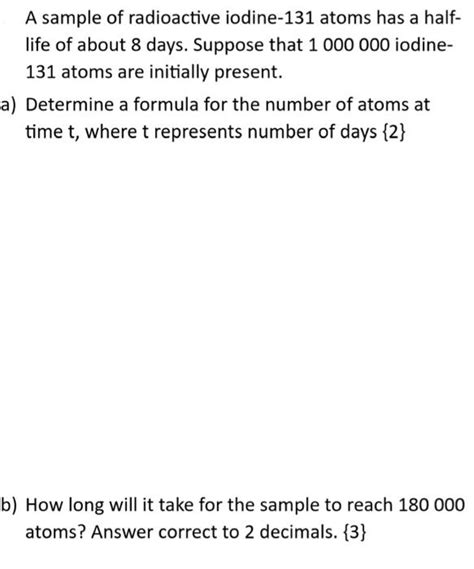 A sample of radioactive iodine-131 atoms has a half-life of about 8 days. Suppose that 1 000 000 iodine-131 atoms are initially present.

a) Determine a formula for the number of atoms at time t, where t represents number of days {2}

b) How long will it take for the sample to reach 180 000 atoms? Answer correct to 2 decimals. {3}